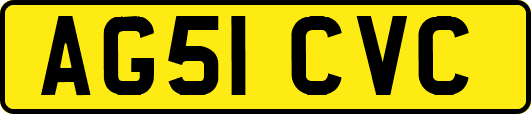 AG51 CVC